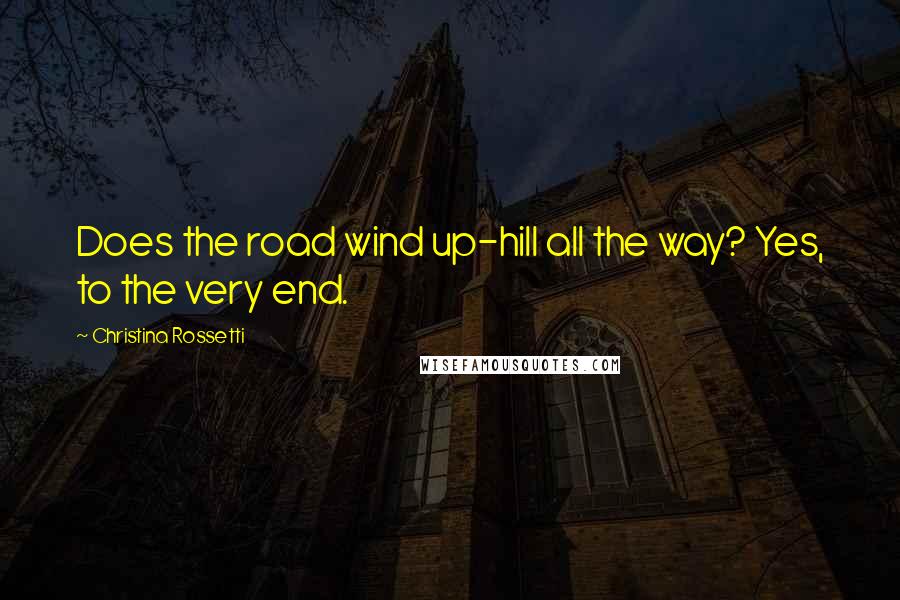 Does the road wind up-hill all the way? Yes, to the very end.

~ Christina Rossetti

WISEFAMOUSQUOTES.COM